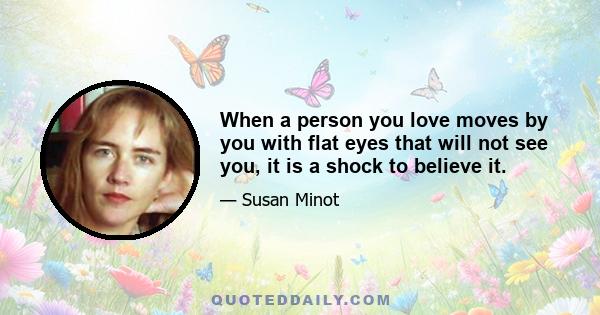 When a person you love moves by you with flat eyes that will not see you, it is a shock to believe it.

— Susan Minot

QUOTEDDAILY.COM